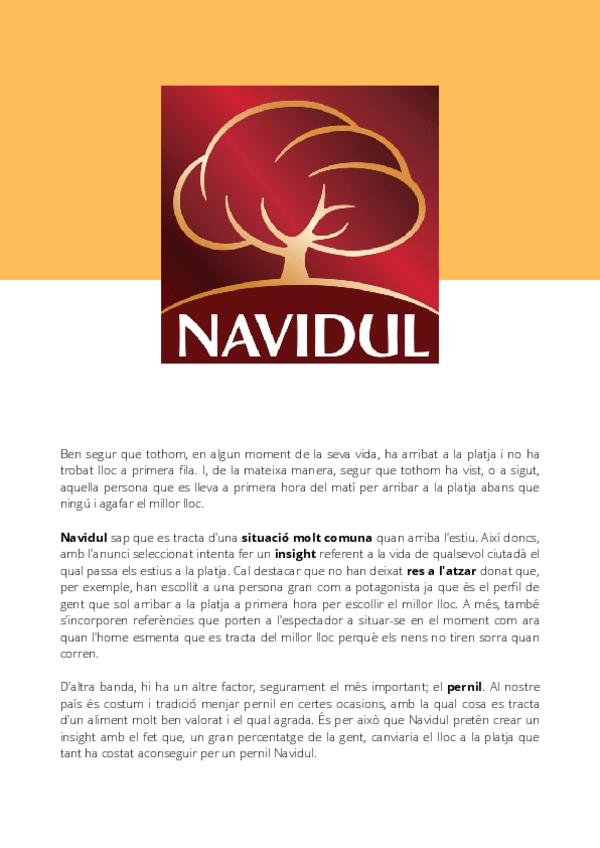 NAVIDUL

Ben segur que tothom, en algun moment de la seva vida, ha arribat a la platja i no ha trobat lloc a primera fila. I, de la mateixa manera, segur que tothom ha vist, o a sigut, aquella persona que es lleva a primera hora del matí per arribar a la platja abans que ningú i agafar el millor lloc.

Navidul sap que es tracta d'una situació molt comuna quan arriba l'estiu. Així doncs, amb l'anunci seleccionat intenta fer un insight referent a la vida de qualsevol ciutadà el qual passa els estius a la platja. Cal destacar que no han deixat res a l'atzar donat que, per exemple, han escollit a una persona gran com a potagonista ja que és el perfil de gent que sol arribar a la platja a primera hora per escollir el millor lloc. A més, també s'incorporen referències que porten a l'espectador a situar-se en el moment com ara quan l'home esmenta que es tracta del millor lloc perquè els nens no tiren sorra quan corren.

D'altra banda, hi ha un altre factor, segurament el més important; el pernil. Al nostre país és costum i tradició menjar pernil en certes ocasions, amb la qual cosa es tracta d'un aliment molt ben valorat i el qual agrada. És per això que Navidul pretén crear un insight amb el fet que, un gran percentatge de la gent, canviaria el lloc a la platja que tant ha costat aconseguir per un pernil Navidul.